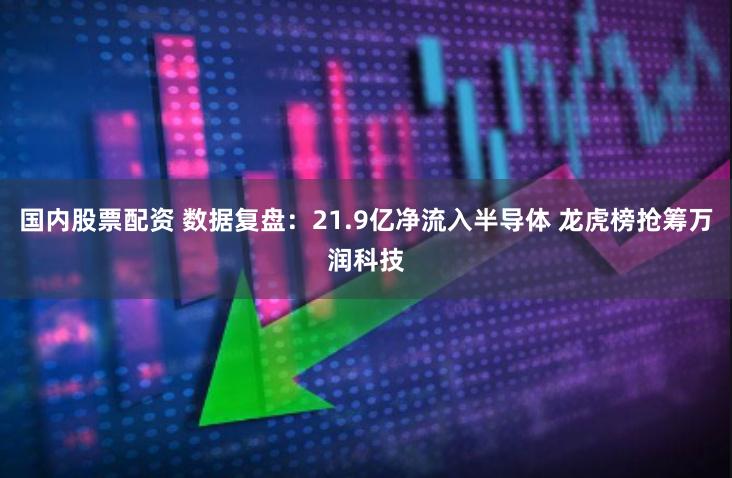 国内股票配资 数据复盘：21.9亿净流入半导体 龙虎榜抢筹万润科技